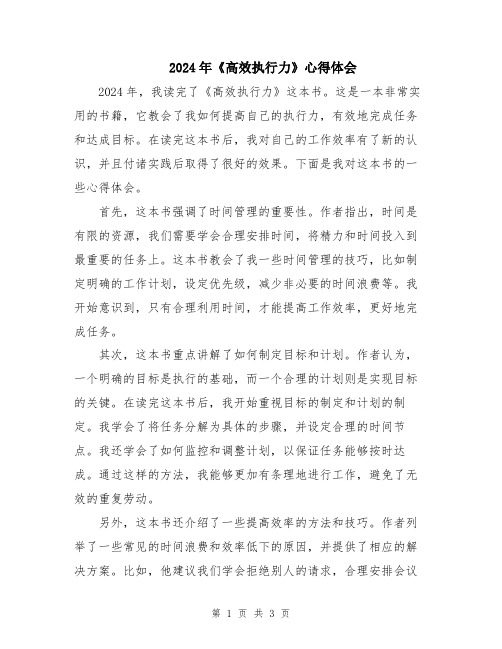 2024年《高效执行力》心得体会

2024年，我读完了《高效执行力》这本书。这是一本非常实用的书籍，它教会了我如何提高自己的执行力，有效地完成任务和达成目标。在读完这本书后，我对自己的工作效率有了新的认识，并且付诸实践后取得了很好的效果。下面是我对这本书的一些心得体会。

首先，这本书强调了时间管理的重要性。作者指出，时间是有限的资源，我们需要学会合理安排时间，将精力和时间投入到最重要的任务上。这本书教会了我一些时间管理的技巧，比如制定明确的工作计划，设定优先级，减少非必要的时间浪费等。我开始意识到，只有合理利用时间，才能提高工作效率，更好地完成任务。

其次，这本书重点讲解了如何制定目标和计划。作者认为，一个明确的目标是执行的基础，而一个合理的计划则是实现目标的关键。在读完这本书后，我开始重视目标的制定和计划的制定。我学会了将任务分解为具体的步骤，并设定合理的时间节点。我还学会了如何监控和调整计划，以保证任务能够按时达成。通过这样的方法，我能够更加有条理地进行工作，避免了无效的重复劳动。

另外，这本书还介绍了一些提高效率的方法和技巧。作者列举了一些常见的时间浪费和效率低下的原因，并提供了相应的解决方案。比如，他建议我们学会拒绝别人的请求，合理安排会议

第 1 页 共 3 页